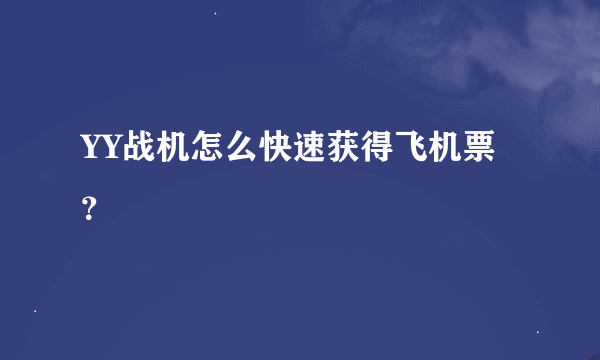 YY战机怎么快速获得飞机票？